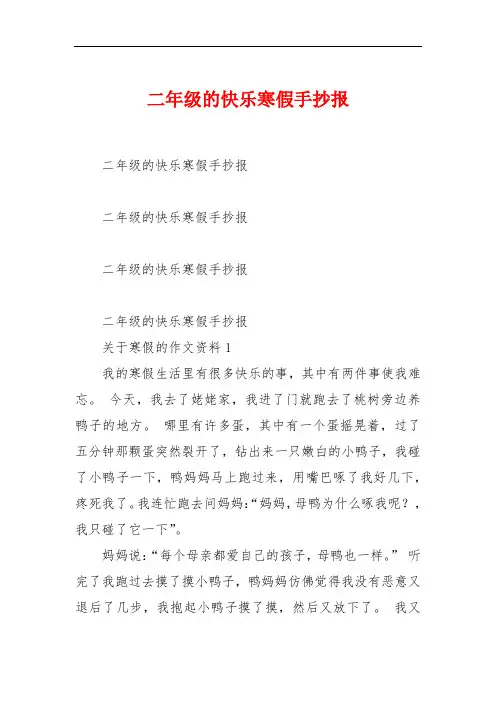 二年级的快乐寒假手抄报

二年级的快乐寒假手抄报

二年级的快乐寒假手抄报

二年级的快乐寒假手抄报

二年级的快乐寒假手抄报

关于寒假的作文资料 1

我的寒假生活里有很多快乐的事，其中有两件事使我难忘。 今天，我去了姥姥家，我进了门就跑去了桃树旁边养鸭子的地方。 哪里有许多蛋，其中有一个蛋摇晃着，过了五分钟那颗蛋突然裂开了，钻出来一只嫩白的小鸭子，我碰了小鸭子一下，鸭妈妈马上跑过来，用嘴巴啄了我好几下，疼死我了。我连忙跑去问妈妈：“妈妈，母鸭为什么啄我呢？，我只碰了它一下”。

妈妈说：“每个母亲都爱自己的孩子，母鸭也一样。” 听完了我跑过去摸了摸小鸭子，鸭妈妈仿佛觉得我没有恶意又退后了几步，我抱起小鸭子摸了摸，然后又放下了。 我又